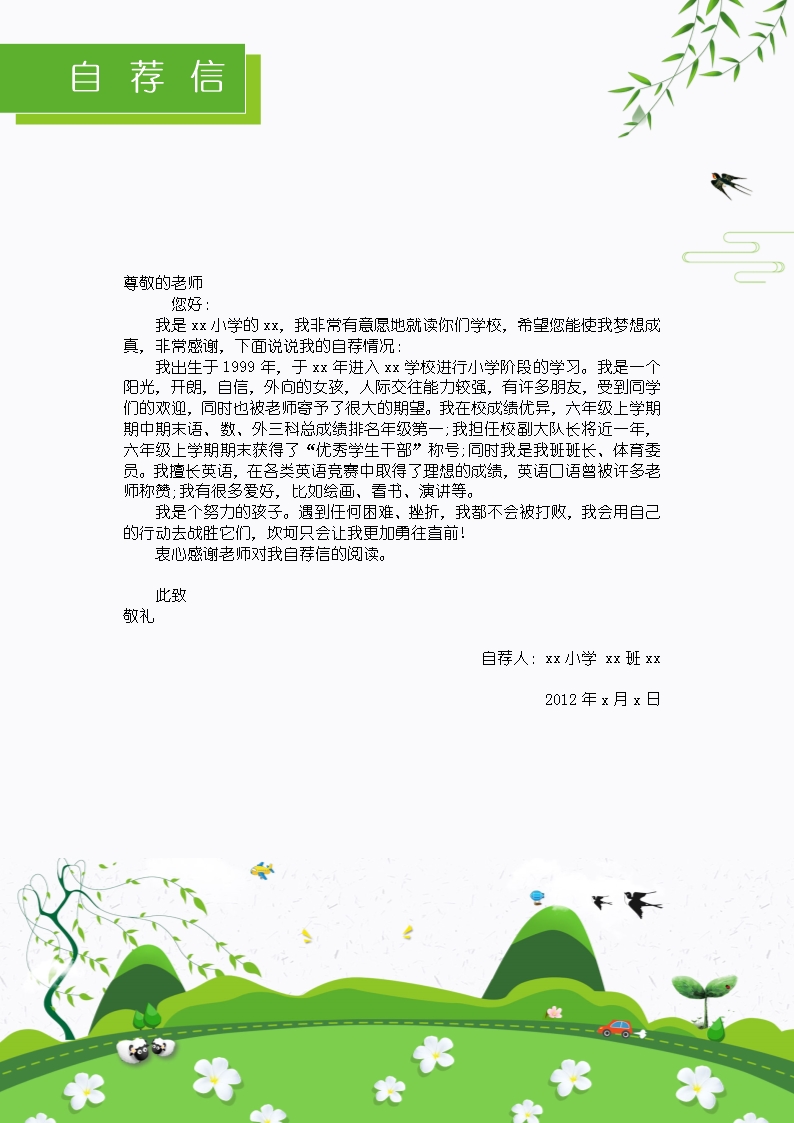 自荐信

尊敬的老师

您好：

我是xx小学的xx，我非常有意愿地就读你们学校，希望您能使我梦想成真，非常感谢，下面说说我的自荐情况：

我出生于1999年，于xx年进入xx学校进行小学阶段的学习。我是一个阳光，开朗，自信，外向的女孩，人际交往能力较强，有许多朋友，受到同学们的欢迎，同时也被老师寄予了很大的期望。我在校成绩优异，六年级上学期期中期末语、数、外三科总成绩排名年级第一；我担任校副大队长将近一年，六年级上学期期末获得了“优秀学生干部”称号；同时我是我班班长、体育委员。我擅长英语，在各类英语竞赛中取得了理想的成绩，英语口语曾被许多老师称赞；我有很多爱好，比如绘画、看书、演讲等。

我是个努力的孩子。遇到任何困难、挫折，我都不会被打败，我会用自己的行动去战胜它们，坎坷只会让我更加勇往直前！

衷心感谢老师对我自荐信的阅读。

此致

敬礼

自荐人：xx小学 xx班xx

2012年x月x日